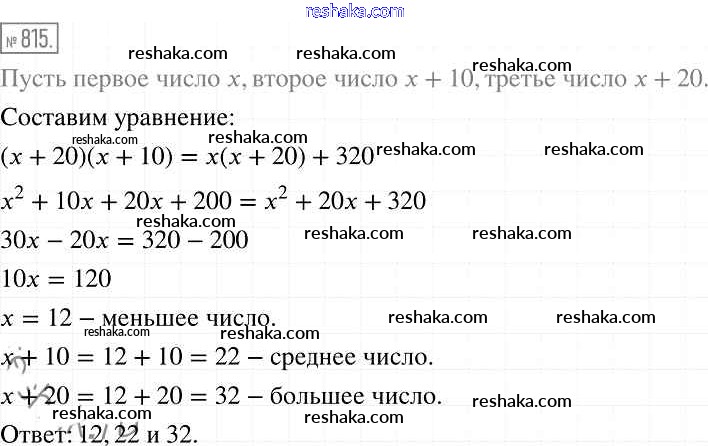 reshaka.com

№ 815.

reshaka.com reshaka.com reshaka.com

Пусть первое число $x$, второе число $x + 10$, третье число $x + 20$.

Составим уравнение:

reshaka.com reshaka.com

$(x + 20)(x + 10) = x(x + 20) + 320$ reshaka.com reshaka.com

$x^2 + 10x + 20x + 200 = x^2 + 20x + 320$

reshaka.com

$30x - 20x = 320 - 200$ reshaka.com reshaka.com

$10x = 120$

$x = 12$ – меньшее число. reshaka.com reshaka.com

reshaka.com reshaka.com

$x + 10 = 12 + 10 = 22$ – среднее число.

$x + 20 = 12 + 20 = 32$ – большее число. reshaka.com

reshaka.com reshaka.com

Ответ: 12, 22 и 32.